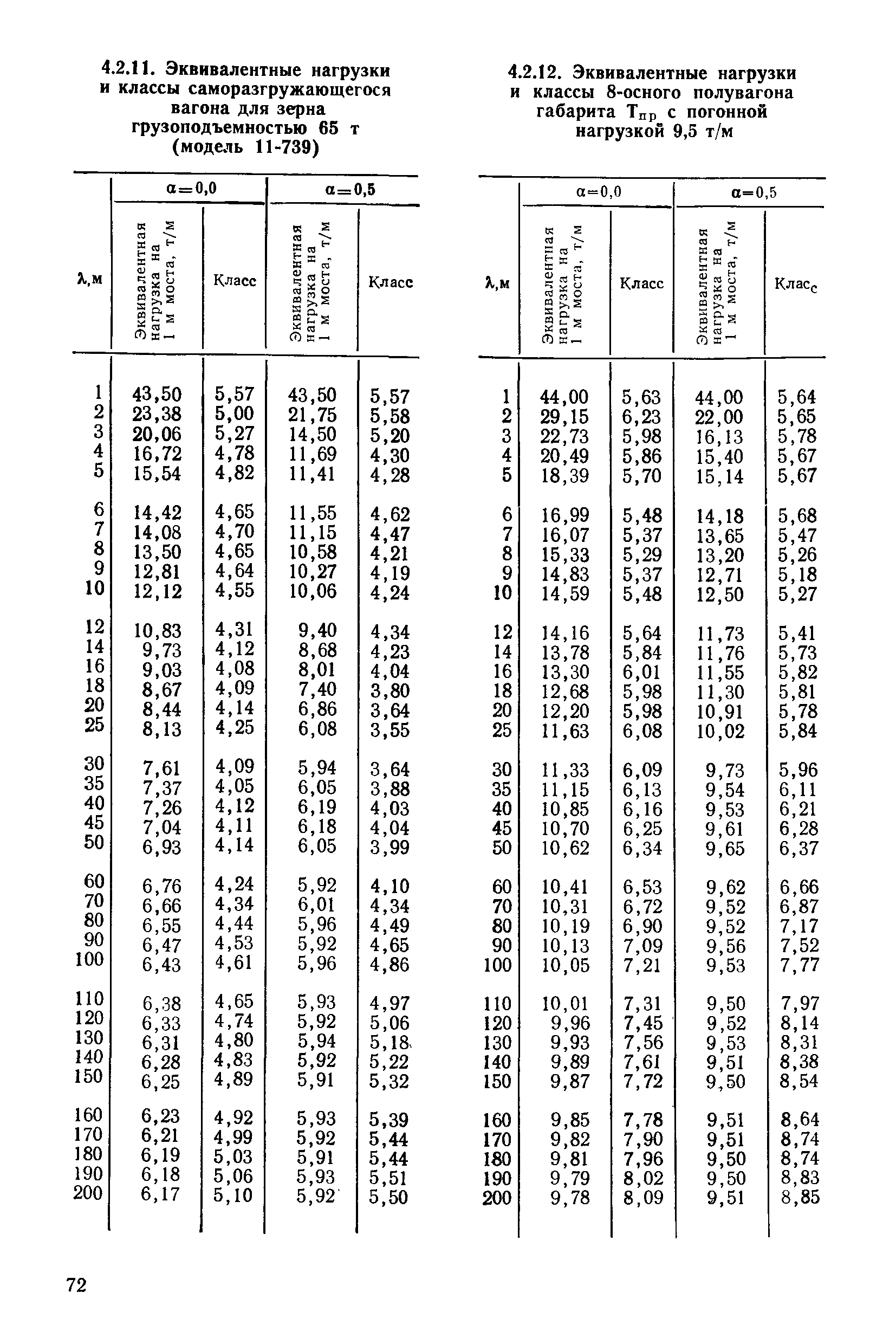 4.2.11. Эквивалентные нагрузки и классы саморазгружающегося вагона для зерна грузоподъемностью 65 т (модель 11-739)

| λ,м | α=0,0 Эквивалентная нагрузка на 1 м моста, т/м | α=0,0 Класс | α=0,5 Эквивалентная нагрузка на 1 м моста, т/м | α=0,5 Класс |
|---|---|---|---|---|
| 1 | 43,50 | 5,57 | 43,50 | 5,57 |
| 2 | 23,38 | 5,00 | 21,75 | 5,58 |
| 3 | 20,06 | 5,27 | 14,50 | 5,20 |
| 4 | 16,72 | 4,78 | 11,69 | 4,30 |
| 5 | 15,54 | 4,82 | 11,41 | 4,28 |
| 6 | 14,42 | 4,65 | 11,55 | 4,62 |
| 7 | 14,08 | 4,70 | 11,15 | 4,47 |
| 8 | 13,50 | 4,65 | 10,58 | 4,21 |
| 9 | 12,81 | 4,64 | 10,27 | 4,19 |
| 10 | 12,12 | 4,55 | 10,06 | 4,24 |
| 12 | 10,83 | 4,31 | 9,40 | 4,34 |
| 14 | 9,73 | 4,12 | 8,68 | 4,23 |
| 16 | 9,03 | 4,08 | 8,01 | 4,04 |
| 18 | 8,67 | 4,09 | 7,40 | 3,80 |
| 20 | 8,44 | 4,14 | 6,86 | 3,64 |
| 25 | 8,13 | 4,25 | 6,08 | 3,55 |
| 30 | 7,61 | 4,09 | 5,94 | 3,64 |
| 35 | 7,37 | 4,05 | 6,05 | 3,88 |
| 40 | 7,26 | 4,12 | 6,19 | 4,03 |
| 45 | 7,04 | 4,11 | 6,18 | 4,04 |
| 50 | 6,93 | 4,14 | 6,05 | 3,99 |
| 60 | 6,76 | 4,24 | 5,92 | 4,10 |
| 70 | 6,66 | 4,34 | 6,01 | 4,34 |
| 80 | 6,55 | 4,44 | 5,96 | 4,49 |
| 90 | 6,47 | 4,53 | 5,92 | 4,65 |
| 100 | 6,43 | 4,61 | 5,96 | 4,86 |
| 110 | 6,38 | 4,65 | 5,93 | 4,97 |
| 120 | 6,33 | 4,74 | 5,92 | 5,06 |
| 130 | 6,31 | 4,80 | 5,94 | 5,18 |
| 140 | 6,28 | 4,83 | 5,92 | 5,22 |
| 150 | 6,25 | 4,89 | 5,91 | 5,32 |
| 160 | 6,23 | 4,92 | 5,93 | 5,39 |
| 170 | 6,21 | 4,99 | 5,92 | 5,44 |
| 180 | 6,19 | 5,03 | 5,91 | 5,44 |
| 190 | 6,18 | 5,06 | 5,93 | 5,51 |
| 200 | 6,17 | 5,10 | 5,92 | 5,50 |

4.2.12. Эквивалентные нагрузки и классы 8-осного полувагона габарита $Т_{пр}$ с погонной нагрузкой 9,5 т/м

| λ,м | α=0,0 Эквивалентная нагрузка на 1 м моста, т/м | α=0,0 Класс | α=0,5 Эквивалентная нагрузка на 1 м моста, т/м | α=0,5 Класс |
|---|---|---|---|---|
| 1 | 44,00 | 5,63 | 44,00 | 5,64 |
| 2 | 29,15 | 6,23 | 22,00 | 5,65 |
| 3 | 22,73 | 5,98 | 16,13 | 5,78 |
| 4 | 20,49 | 5,86 | 15,40 | 5,67 |
| 5 | 18,39 | 5,70 | 15,14 | 5,67 |
| 6 | 16,99 | 5,48 | 14,18 | 5,68 |
| 7 | 16,07 | 5,37 | 13,65 | 5,47 |
| 8 | 15,33 | 5,29 | 13,20 | 5,26 |
| 9 | 14,83 | 5,37 | 12,71 | 5,18 |
| 10 | 14,59 | 5,48 | 12,50 | 5,27 |
| 12 | 14,16 | 5,64 | 11,73 | 5,41 |
| 14 | 13,78 | 5,84 | 11,76 | 5,73 |
| 16 | 13,30 | 6,01 | 11,55 | 5,82 |
| 18 | 12,68 | 5,98 | 11,30 | 5,81 |
| 20 | 12,20 | 5,98 | 10,91 | 5,78 |
| 25 | 11,63 | 6,08 | 10,02 | 5,84 |
| 30 | 11,33 | 6,09 | 9,73 | 5,96 |
| 35 | 11,15 | 6,13 | 9,54 | 6,11 |
| 40 | 10,85 | 6,16 | 9,53 | 6,21 |
| 45 | 10,70 | 6,25 | 9,61 | 6,28 |
| 50 | 10,62 | 6,34 | 9,65 | 6,37 |
| 60 | 10,41 | 6,53 | 9,62 | 6,66 |
| 70 | 10,31 | 6,72 | 9,52 | 6,87 |
| 80 | 10,19 | 6,90 | 9,52 | 7,17 |
| 90 | 10,13 | 7,09 | 9,56 | 7,52 |
| 100 | 10,05 | 7,21 | 9,53 | 7,77 |
| 110 | 10,01 | 7,31 | 9,50 | 7,97 |
| 120 | 9,96 | 7,45 | 9,52 | 8,14 |
| 130 | 9,93 | 7,56 | 9,53 | 8,31 |
| 140 | 9,89 | 7,61 | 9,51 | 8,38 |
| 150 | 9,87 | 7,72 | 9,50 | 8,54 |
| 160 | 9,85 | 7,78 | 9,51 | 8,64 |
| 170 | 9,82 | 7,90 | 9,51 | 8,74 |
| 180 | 9,81 | 7,96 | 9,50 | 8,74 |
| 190 | 9,79 | 8,02 | 9,50 | 8,83 |
| 200 | 9,78 | 8,09 | 9,51 | 8,85 |

72